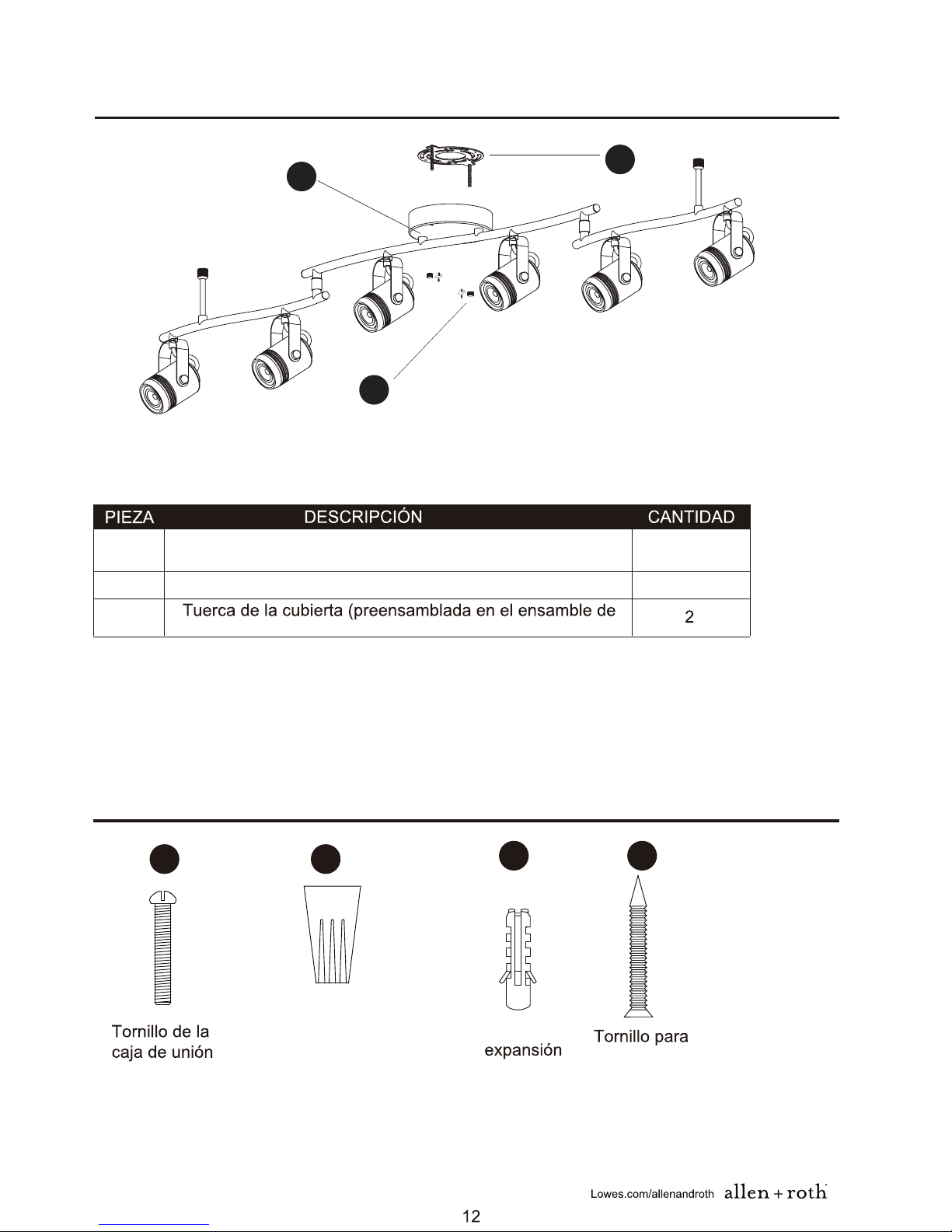 | PIEZA | DESCRIPCIÓN | CANTIDAD |
|---|---|---|
| | | |
| | | |
| | Tuerca de la cubierta (preensamblada en el ensamble de | 2 |

Tornillo de la caja de unión

expansión

Tornillo para

Lowes.com/allenandroth allen + roth

12